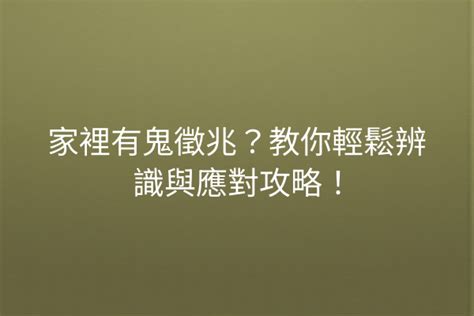 家裡有鬼徵兆？教你輕鬆辨識與應對攻略！